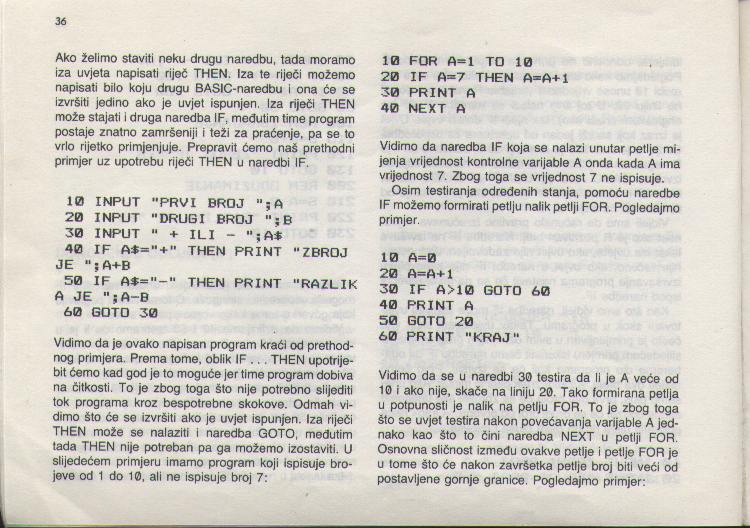 36

Ako želimo staviti neku drugu naredbu, tada moramo iza uvjeta napisati riječ THEN. Iza te riječi možemo napisati bilo koju drugu BASIC-naredbu i ona će se izvršiti jedino ako je uvjet ispunjen. Iza riječi THEN može stajati i druga naredba IF, međutim time program postaje znatno zamršeniji i teži za praćenje, pa se to vrlo rijetko primjenjuje. Prepravit ćemo naš prethodni primjer uz upotrebu riječi THEN u naredbi IF.

10 INPUT "PRVI BROJ ";A
20 INPUT "DRUGI BROJ ";B
30 INPUT " + ILI - ";A$
40 IF A$="+" THEN PRINT "ZBROJ JE ";A+B
50 IF A$="-" THEN PRINT "RAZLIKA JE ";A-B
60 GOTO 30

Vidimo da je ovako napisan program kraći od prethodnog primjera. Prema tome, oblik IF . . . THEN upotrijebit ćemo kad god je to moguće jer time program dobiva na čitkosti. To je zbog toga što nije potrebno slijediti tok programa kroz bespotrebne skokove. Odmah vidimo što će se izvršiti ako je uvjet ispunjen. Iza riječi THEN može se nalaziti i naredba GOTO, međutim tada THEN nije potreban pa ga možemo izostaviti. U slijedećem primjeru imamo program koji ispisuje brojeve od 1 do 10, ali ne ispisuje broj 7:

10 FOR A=1 TO 10
20 IF A=7 THEN A=A+1
30 PRINT A
40 NEXT A

Vidimo da naredba IF koja se nalazi unutar petlje mijenja vrijednost kontrolne varijable A onda kada A ima vrijednost 7. Zbog toga se vrijednost 7 ne ispisuje.
Osim testiranja određenih stanja, pomoću naredbe IF možemo formirati petlju nalik petlji FOR. Pogledajmo primjer.

10 A=0
20 A=A+1
30 IF A>10 GOTO 60
40 PRINT A
50 GOTO 20
60 PRINT "KRAJ"

Vidimo da se u naredbi 30 testira da li je A veće od 10 i ako nije, skače na liniju 20. Tako formirana petlja u potpunosti je nalik na petlju FOR. To je zbog toga što se uvjet testira nakon povećavanja varijable A jednako kao što to čini naredba NEXT u petlji FOR. Osnovna sličnost između ovakve petlje i petlje FOR je u tome što će nakon završetka petlje broj biti veći od postavljene gornje granice. Pogledajmo primjer: